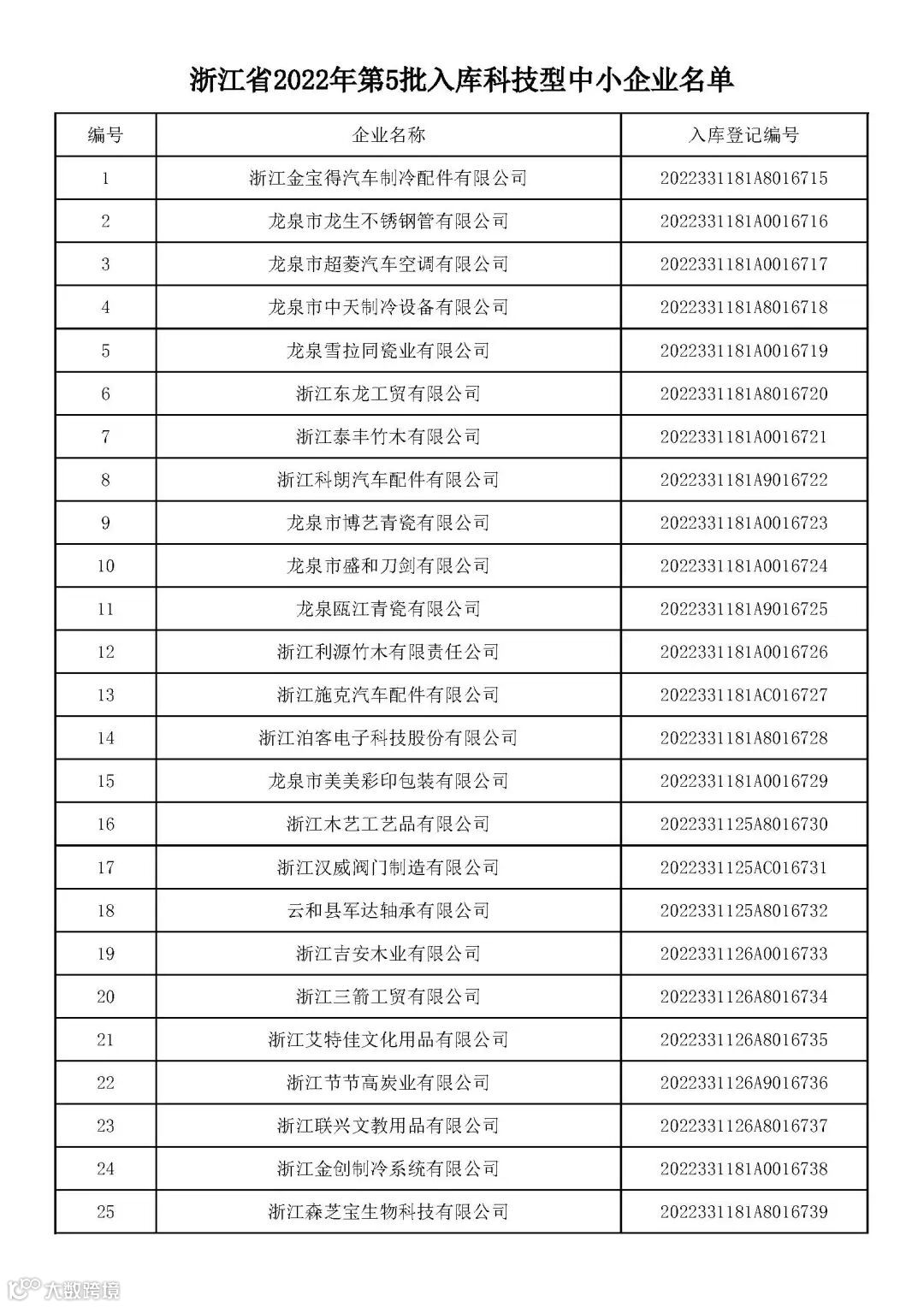 浙江省2022年第5批入库科技型中小企业名单

| 编号 | 企业名称 | 入库登记编号 |
|---|---|---|
| 1 | 浙江金宝得汽车制冷配件有限公司 | 2022331181A8016715 |
| 2 | 龙泉市龙生不锈钢管有限公司 | 2022331181A0016716 |
| 3 | 龙泉市超菱汽车空调有限公司 | 2022331181A0016717 |
| 4 | 龙泉市中天制冷设备有限公司 | 2022331181A8016718 |
| 5 | 龙泉雪拉同瓷业有限公司 | 2022331181A0016719 |
| 6 | 浙江东龙工贸有限公司 | 2022331181A8016720 |
| 7 | 浙江泰丰竹木有限公司 | 2022331181A0016721 |
| 8 | 浙江科朗汽车配件有限公司 | 2022331181A9016722 |
| 9 | 龙泉市博艺青瓷有限公司 | 2022331181A0016723 |
| 10 | 龙泉市盛和刀剑有限公司 | 2022331181A0016724 |
| 11 | 龙泉瓯江青瓷有限公司 | 2022331181A9016725 |
| 12 | 浙江利源竹木有限责任公司 | 2022331181A0016726 |
| 13 | 浙江施克汽车配件有限公司 | 2022331181AC016727 |
| 14 | 浙江泊客电子科技股份有限公司 | 2022331181A8016728 |
| 15 | 龙泉市美美彩印包装有限公司 | 2022331181A0016729 |
| 16 | 浙江木艺工艺品有限公司 | 2022331125A8016730 |
| 17 | 浙江汉威阀门制造有限公司 | 2022331125AC016731 |
| 18 | 云和县军达轴承有限公司 | 2022331125A8016732 |
| 19 | 浙江吉安木业有限公司 | 2022331126A0016733 |
| 20 | 浙江三箭工贸有限公司 | 2022331126A8016734 |
| 21 | 浙江艾特佳文化用品有限公司 | 2022331126A8016735 |
| 22 | 浙江节节高炭业有限公司 | 2022331126A9016736 |
| 23 | 浙江联兴文教用品有限公司 | 2022331126A8016737 |
| 24 | 浙江金创制冷系统有限公司 | 2022331181A0016738 |
| 25 | 浙江森芝宝生物科技有限公司 | 2022331181A8016739 |

大数跨境